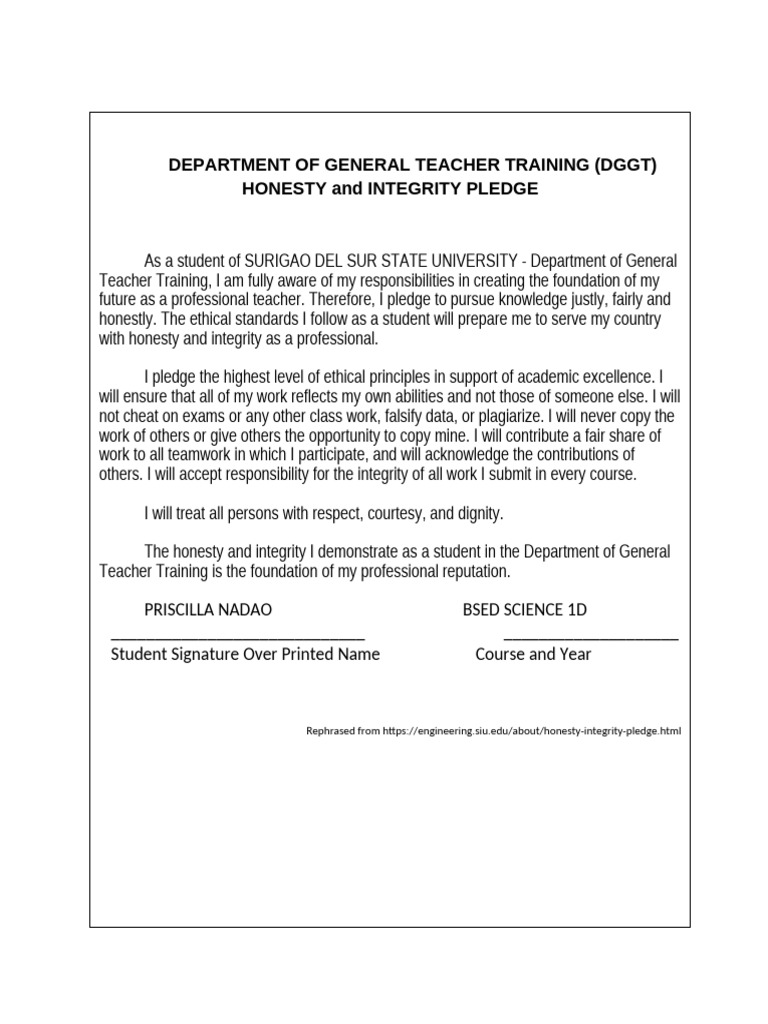 DEPARTMENT OF GENERAL TEACHER TRAINING (DGGT)
HONESTY and INTEGRITY PLEDGE

As a student of SURIGAO DEL SUR STATE UNIVERSITY - Department of General Teacher Training, I am fully aware of my responsibilities in creating the foundation of my future as a professional teacher. Therefore, I pledge to pursue knowledge justly, fairly and honestly. The ethical standards I follow as a student will prepare me to serve my country with honesty and integrity as a professional.

I pledge the highest level of ethical principles in support of academic excellence. I will ensure that all of my work reflects my own abilities and not those of someone else. I will not cheat on exams or any other class work, falsify data, or plagiarize. I will never copy the work of others or give others the opportunity to copy mine. I will contribute a fair share of work to all teamwork in which I participate, and will acknowledge the contributions of others. I will accept responsibility for the integrity of all work I submit in every course.

I will treat all persons with respect, courtesy, and dignity.

The honesty and integrity I demonstrate as a student in the Department of General Teacher Training is the foundation of my professional reputation.

PRISCILLA NADAO
Student Signature Over Printed Name

BSED SCIENCE 1D
Course and Year

Rephrased from https://engineering.siu.edu/about/honesty-integrity-pledge.html